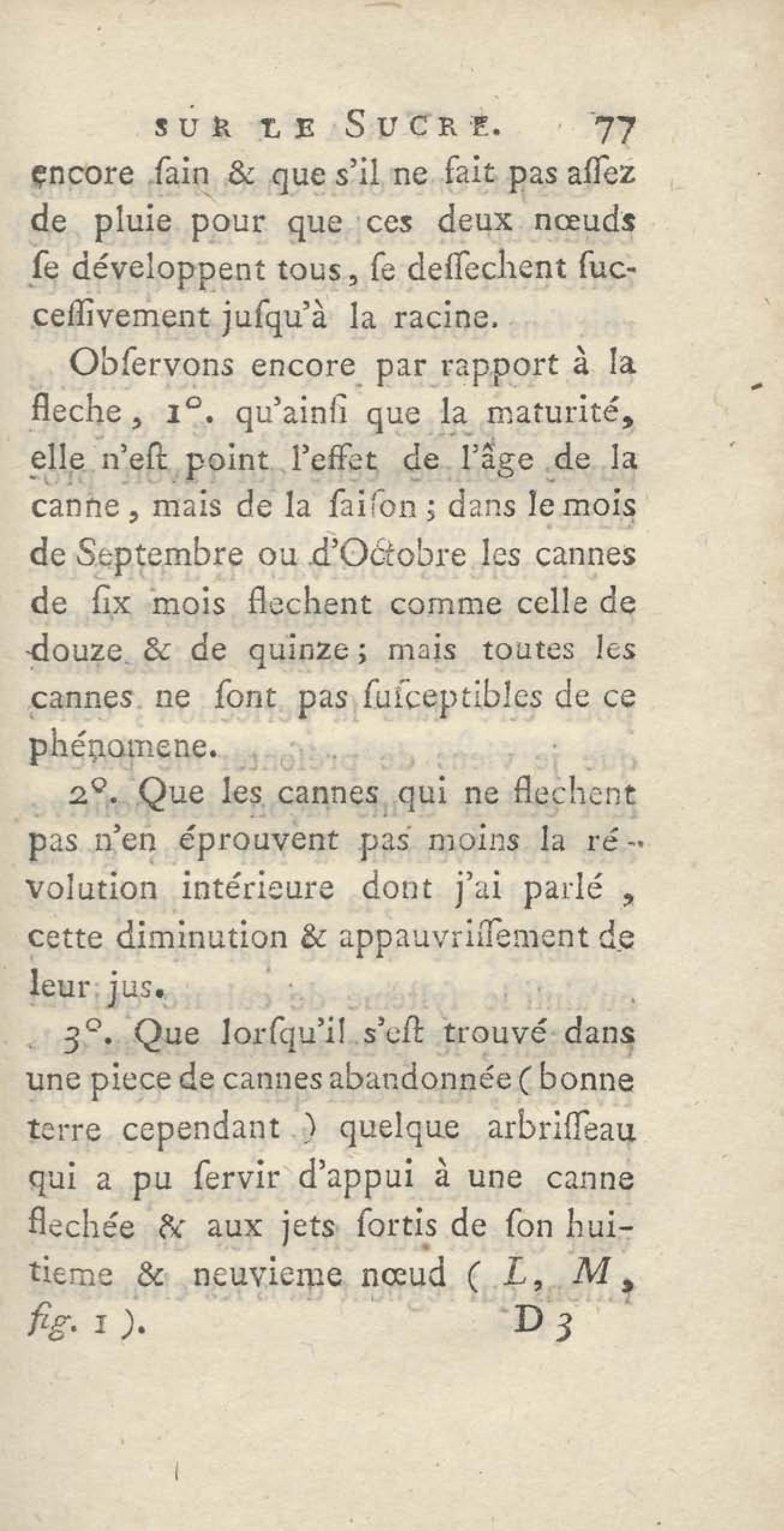 SUR LE SUCRE. 77

encore ſain & que s'il ne fait pas aſſez de pluie pour que ces deux nœuds ſe développent tous, ſe deſſechent ſucceſſivement juſqu'à la racine.

Obſervons encore par rapport à la fleche, 1°. qu'ainſi que la maturité, elle n'eſt point l'effet de l'âge de la canne, mais de la ſaiſon; dans le mois de Septembre ou d'Octobre les cannes de ſix mois flechent comme celle de douze & de quinze; mais toutes les cannes ne ſont pas ſuſceptibles de ce phénomene.

2°. Que les cannes qui ne flechent pas n'en éprouvent pas moins la révolution intérieure dont j'ai parlé, cette diminution & appauvriſſement de leur jus.

3°. Que lorſqu'il s'eſt trouvé dans une piece de cannes abandonnée (bonne terre cependant) quelque arbriſſeau qui a pu ſervir d'appui à une canne flechée & aux jets ſortis de ſon huitieme & neuvieme nœud (L, M, fig. 1).

D 3